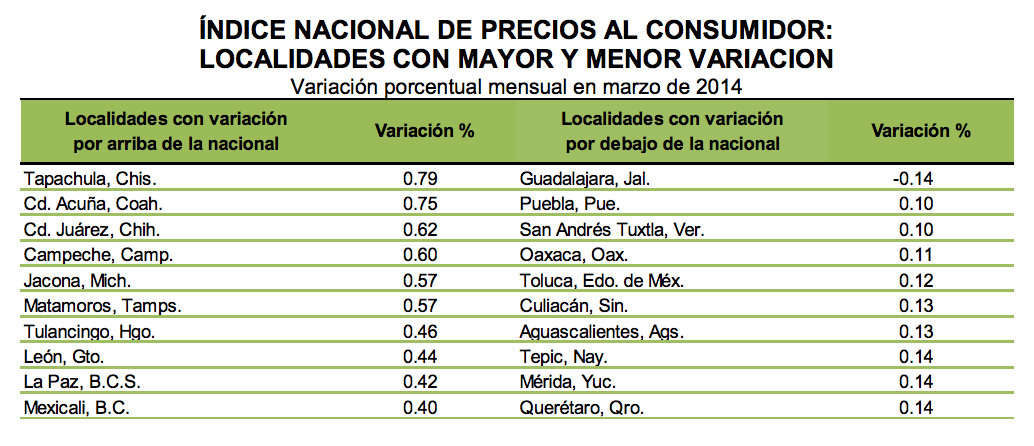 ÍNDICE NACIONAL DE PRECIOS AL CONSUMIDOR:
LOCALIDADES CON MAYOR Y MENOR VARIACION
Variación porcentual mensual en marzo de 2014

| Localidades con variación por arriba de la nacional | Variación % | Localidades con variación por debajo de la nacional | Variación % |
|---|---|---|---|
| Tapachula, Chis. | 0.79 | Guadalajara, Jal. | -0.14 |
| Cd. Acuña, Coah. | 0.75 | Puebla, Pue. | 0.10 |
| Cd. Juárez, Chih. | 0.62 | San Andrés Tuxtla, Ver. | 0.10 |
| Campeche, Camp. | 0.60 | Oaxaca, Oax. | 0.11 |
| Jacona, Mich. | 0.57 | Toluca, Edo. de Méx. | 0.12 |
| Matamoros, Tamps. | 0.57 | Culiacán, Sin. | 0.13 |
| Tulancingo, Hgo. | 0.46 | Aguascalientes, Ags. | 0.13 |
| León, Gto. | 0.44 | Tepic, Nay. | 0.14 |
| La Paz, B.C.S. | 0.42 | Mérida, Yuc. | 0.14 |
| Mexicali, B.C. | 0.40 | Querétaro, Qro. | 0.14 |